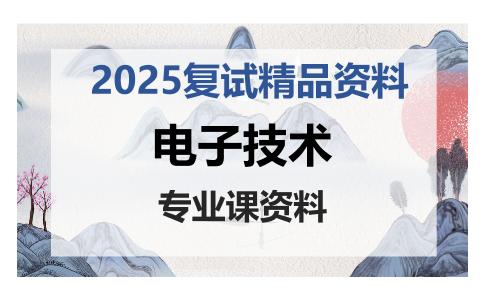 2025复试精品资料

电子技术

专业课资料